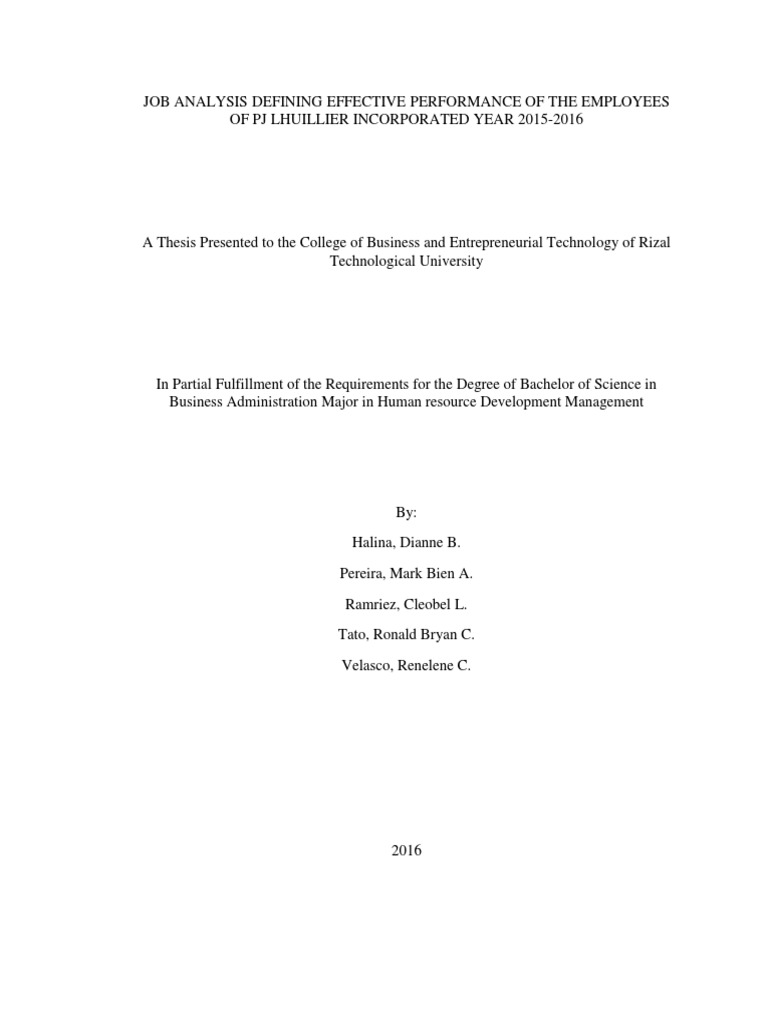 JOB ANALYSIS DEFINING EFFECTIVE PERFORMANCE OF THE EMPLOYEES OF PJ LHUILLIER INCORPORATED YEAR 2015-2016

A Thesis Presented to the College of Business and Entrepreneurial Technology of Rizal Technological University

In Partial Fulfillment of the Requirements for the Degree of Bachelor of Science in Business Administration Major in Human resource Development Management

By:

Halina, Dianne B.

Pereira, Mark Bien A.

Ramriez, Cleobel L.

Tato, Ronald Bryan C.

Velasco, Renelene C.

2016